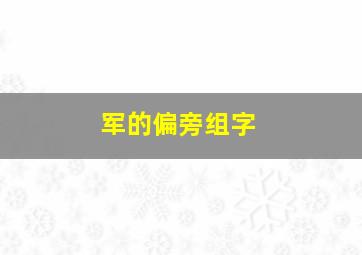 军的偏旁组字